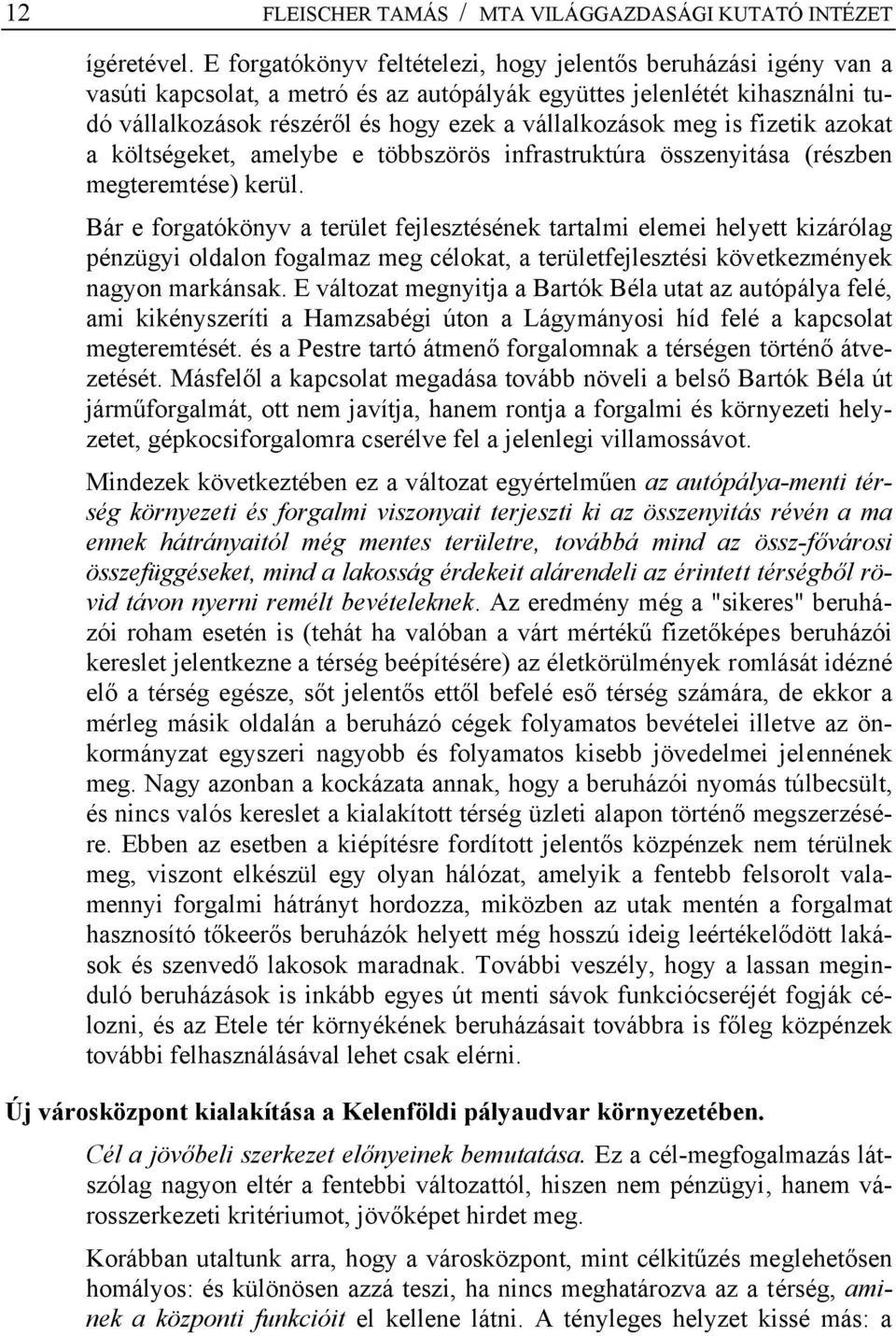 12 FLEISCHER TAMÁS / MTA VILÁGGAZDASÁGI KUTATÓ INTÉZET

ígéretével. E forgatókönyv feltételezi, hogy jelentős beruházási igény van a vasúti kapcsolat, a metró és az autópályák együttes jelenlétét kihasználni tudó vállalkozások részéről és hogy ezek a vállalkozások meg is fizetik azokat a költségeket, amelybe e többszörös infrastruktúra összenyitása (részben megteremtése) kerül.

Bár e forgatókönyv a terület fejlesztésének tartalmi elemei helyett kizárólag pénzügyi oldalon fogalmaz meg célokat, a területfejlesztési következmények nagyon markánsak. E változat megnyitja a Bartók Béla utat az autópálya felé, ami kikényszeríti a Hamzsabégi úton a Lágymányosi híd felé a kapcsolat megteremtését. és a Pestre tartó átmenő forgalomnak a térségen történő átvezetését. Másfelől a kapcsolat megadása tovább növeli a belső Bartók Béla út járműforgalmát, ott nem javítja, hanem rontja a forgalmi és környezeti helyzetet, gépkocsiforgalomra cserélve fel a jelenlegi villamossávot.

Mindezek következtében ez a változat egyértelműen az autópálya-menti térség környezeti és forgalmi viszonyait terjeszti ki az összenyitás révén a ma ennek hátrányaitól még mentes területre, továbbá mind az össz-fővárosi összefüggéseket, mind a lakosság érdekeit alárendeli az érintett térségből rövid távon nyerni remélt bevételeknek. Az eredmény még a "sikeres" beruházói roham esetén is (tehát ha valóban a várt mértékű fizetőképes beruházói kereslet jelentkezne a térség beépítésére) az életkörülmények romlását idézné elő a térség egésze, sőt jelentős ettől befelé eső térség számára, de ekkor a mérleg másik oldalán a beruházó cégek folyamatos bevételei illetve az önkormányzat egyszeri nagyobb és folyamatos kisebb jövedelmei jelennének meg. Nagy azonban a kockázata annak, hogy a beruházói nyomás túlbecsült, és nincs valós kereslet a kialakított térség üzleti alapon történő megszerzésére. Ebben az esetben a kiépítésre fordított jelentős közpénzek nem térülnek meg, viszont elkészül egy olyan hálózat, amelyik a fentebb felsorolt valamennyi forgalmi hátrányt hordozza, miközben az utak mentén a forgalmat hasznosító tőkeerős beruházók helyett még hosszú ideig leértékelődött lakások és szenvedő lakosok maradnak. További veszély, hogy a lassan meginduló beruházások is inkább egyes út menti sávok funkciócseréjét fogják célozni, és az Etele tér környékének beruházásait továbbra is főleg közpénzek további felhasználásával lehet csak elérni.

Új városközpont kialakítása a Kelenföldi pályaudvar környezetében.

Cél a jövőbeli szerkezet előnyeinek bemutatása. Ez a cél-megfogalmazás látszólag nagyon eltér a fentebbi változattól, hiszen nem pénzügyi, hanem városszerkezeti kritériumot, jövőképet hirdet meg.

Korábban utaltunk arra, hogy a városközpont, mint célkitűzés meglehetősen homályos: és különösen azzá teszi, ha nincs meghatározva az a térség, aminek a központi funkcióit el kellene látni. A tényleges helyzet kissé más: a